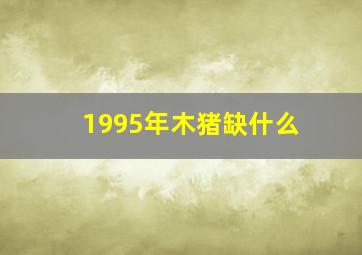 1995年木猪缺什么